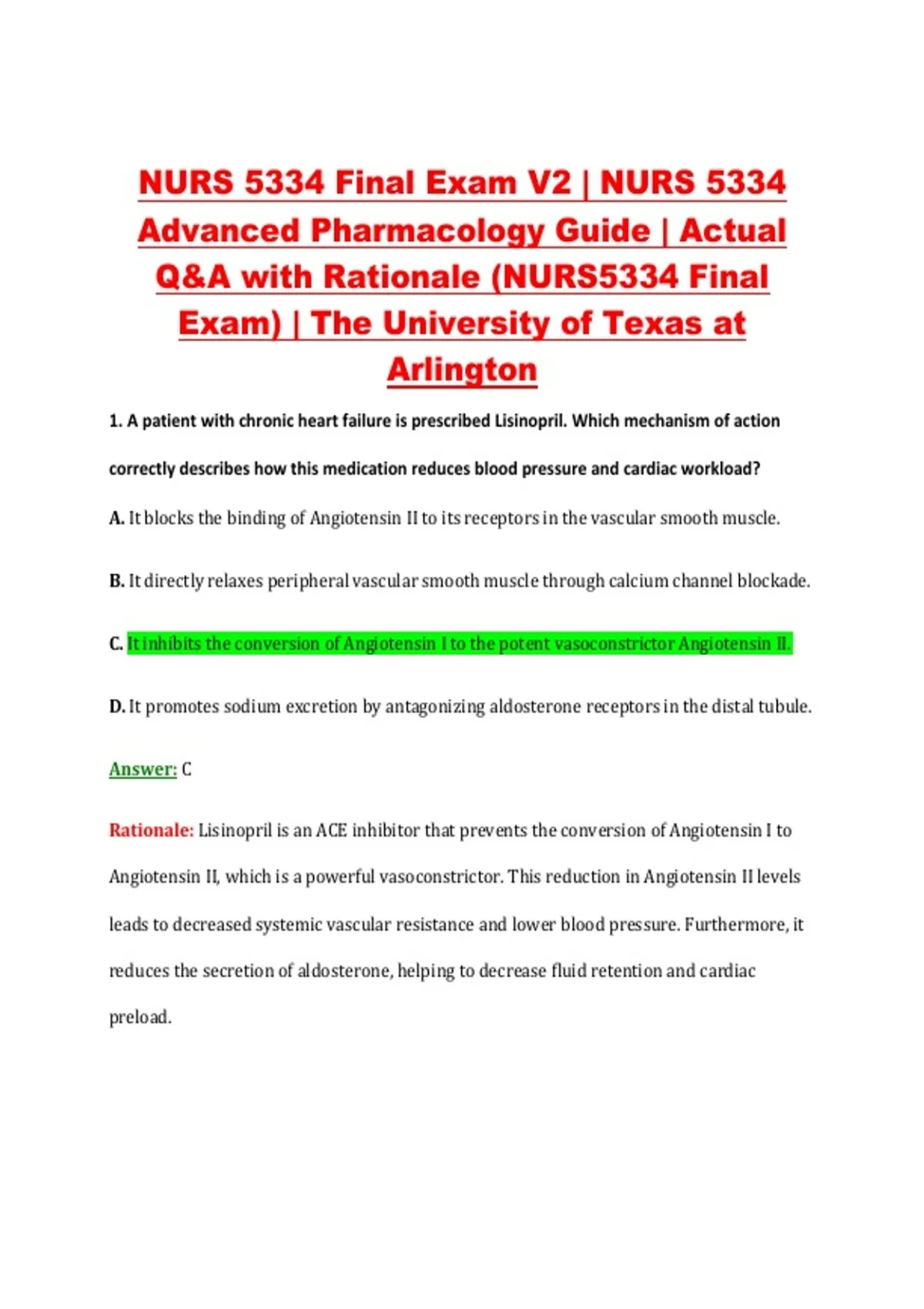 NURS 5334 Final Exam V2 | NURS 5334 Advanced Pharmacology Guide | Actual Q&A with Rationale (NURS5334 Final Exam) | The University of Texas at Arlington

1. A patient with chronic heart failure is prescribed Lisinopril. Which mechanism of action correctly describes how this medication reduces blood pressure and cardiac workload?

A. It blocks the binding of Angiotensin II to its receptors in the vascular smooth muscle.

B. It directly relaxes peripheral vascular smooth muscle through calcium channel blockade.

C. It inhibits the conversion of Angiotensin I to the potent vasoconstrictor Angiotensin II.

D. It promotes sodium excretion by antagonizing aldosterone receptors in the distal tubule.

Answer: C

Rationale: Lisinopril is an ACE inhibitor that prevents the conversion of Angiotensin I to Angiotensin II, which is a powerful vasoconstrictor. This reduction in Angiotensin II levels leads to decreased systemic vascular resistance and lower blood pressure. Furthermore, it reduces the secretion of aldosterone, helping to decrease fluid retention and cardiac preload.